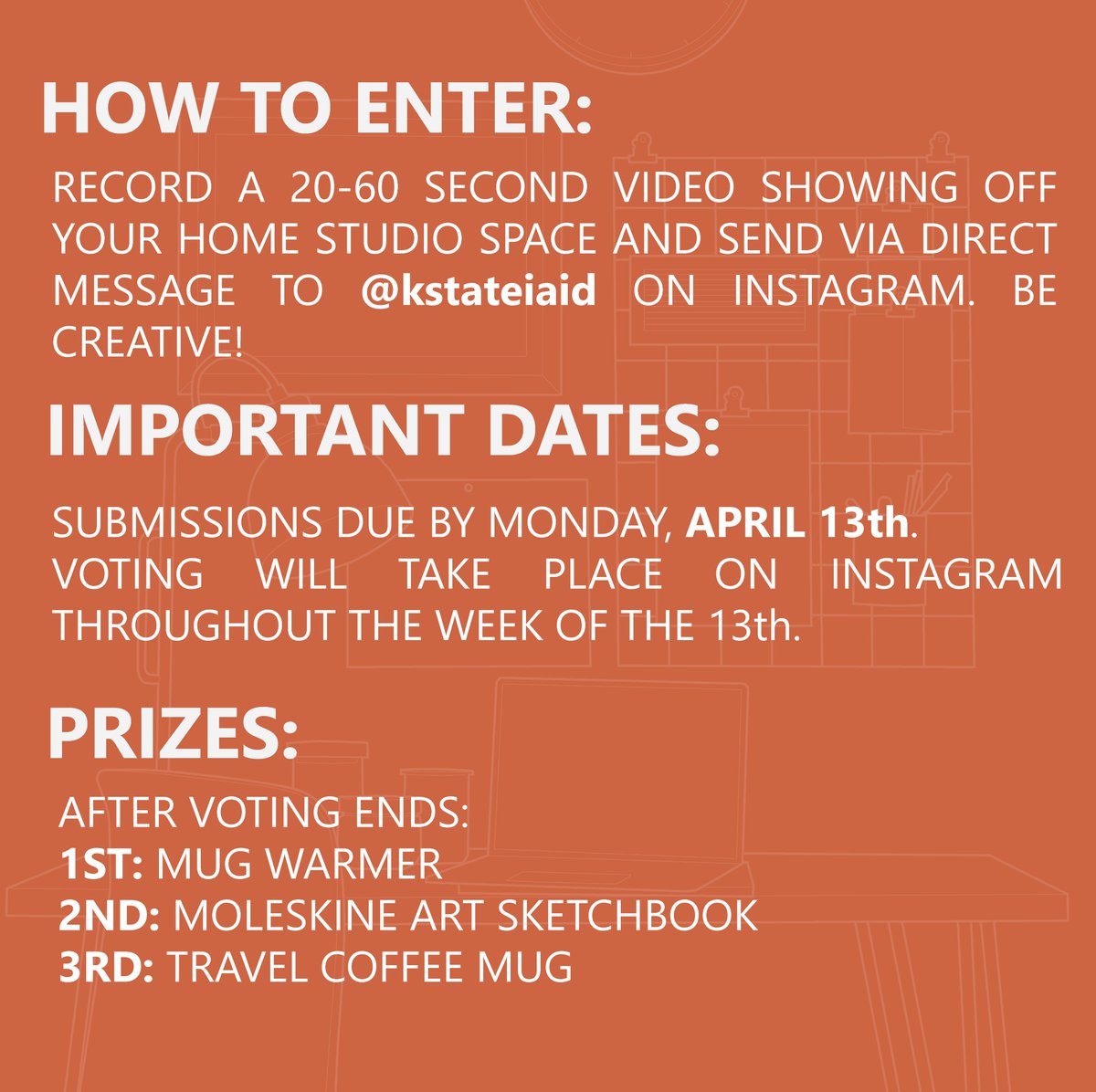 HOW TO ENTER:

RECORD A 20-60 SECOND VIDEO SHOWING OFF YOUR HOME STUDIO SPACE AND SEND VIA DIRECT MESSAGE TO @kstateiaid ON INSTAGRAM. BE CREATIVE!

IMPORTANT DATES:

SUBMISSIONS DUE BY MONDAY, APRIL 13th.
VOTING WILL TAKE PLACE ON INSTAGRAM THROUGHOUT THE WEEK OF THE 13th.

PRIZES:

AFTER VOTING ENDS:
1ST: MUG WARMER
2ND: MOLESKINE ART SKETCHBOOK
3RD: TRAVEL COFFEE MUG